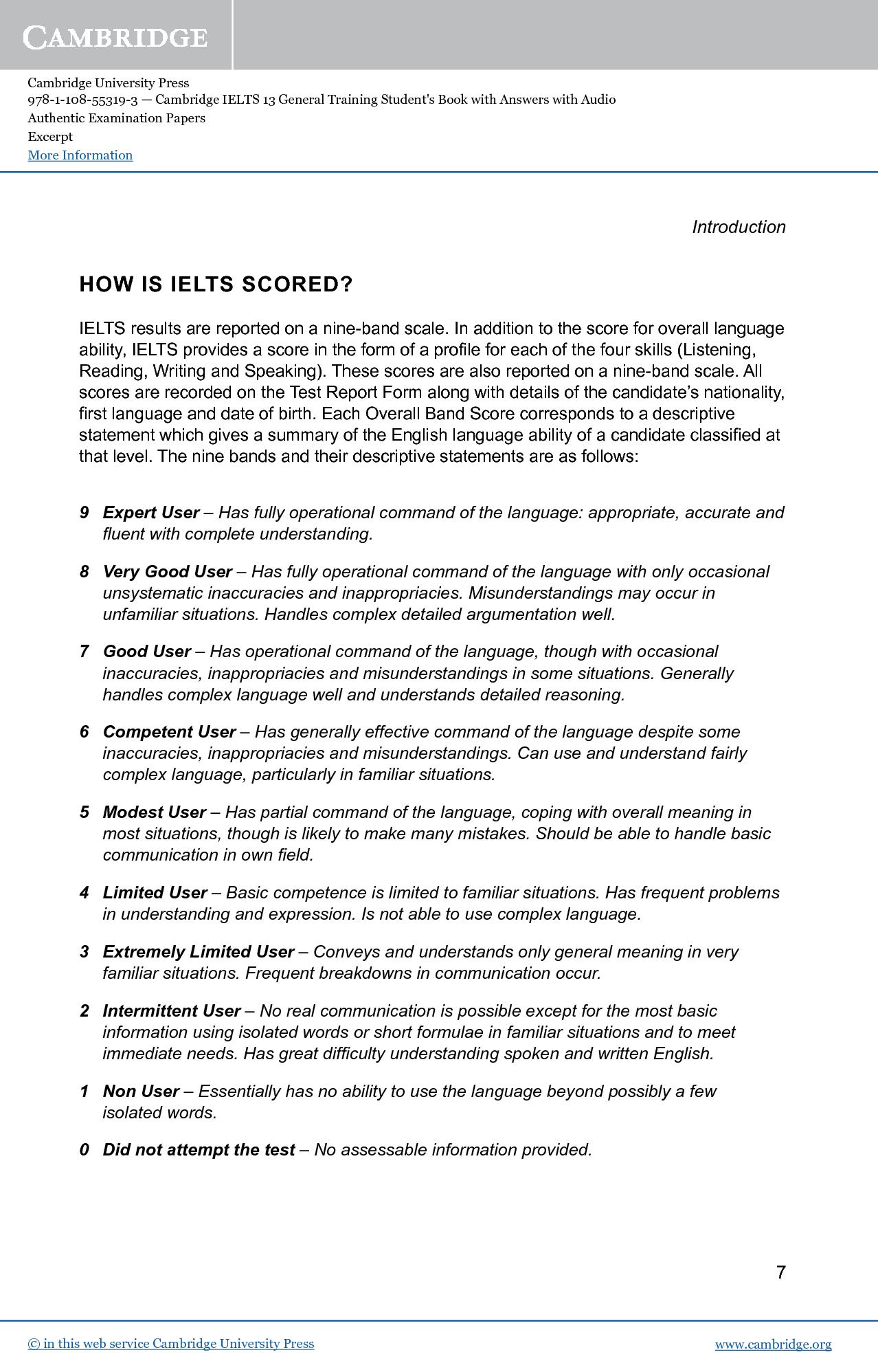 CAMBRIDGE

Cambridge University Press
978-1-108-55319-3 — Cambridge IELTS 13 General Training Student's Book with Answers with Audio
Authentic Examination Papers
Excerpt
More Information

Introduction

HOW IS IELTS SCORED?

IELTS results are reported on a nine-band scale. In addition to the score for overall language ability, IELTS provides a score in the form of a profile for each of the four skills (Listening, Reading, Writing and Speaking). These scores are also reported on a nine-band scale. All scores are recorded on the Test Report Form along with details of the candidate's nationality, first language and date of birth. Each Overall Band Score corresponds to a descriptive statement which gives a summary of the English language ability of a candidate classified at that level. The nine bands and their descriptive statements are as follows:

9 Expert User – Has fully operational command of the language: appropriate, accurate and fluent with complete understanding.

8 Very Good User – Has fully operational command of the language with only occasional unsystematic inaccuracies and inappropriacies. Misunderstandings may occur in unfamiliar situations. Handles complex detailed argumentation well.

7 Good User – Has operational command of the language, though with occasional inaccuracies, inappropriacies and misunderstandings in some situations. Generally handles complex language well and understands detailed reasoning.

6 Competent User – Has generally effective command of the language despite some inaccuracies, inappropriacies and misunderstandings. Can use and understand fairly complex language, particularly in familiar situations.

5 Modest User – Has partial command of the language, coping with overall meaning in most situations, though is likely to make many mistakes. Should be able to handle basic communication in own field.

4 Limited User – Basic competence is limited to familiar situations. Has frequent problems in understanding and expression. Is not able to use complex language.

3 Extremely Limited User – Conveys and understands only general meaning in very familiar situations. Frequent breakdowns in communication occur.

2 Intermittent User – No real communication is possible except for the most basic information using isolated words or short formulae in familiar situations and to meet immediate needs. Has great difficulty understanding spoken and written English.

1 Non User – Essentially has no ability to use the language beyond possibly a few isolated words.

0 Did not attempt the test – No assessable information provided.

7

© in this web service Cambridge University Press www.cambridge.org